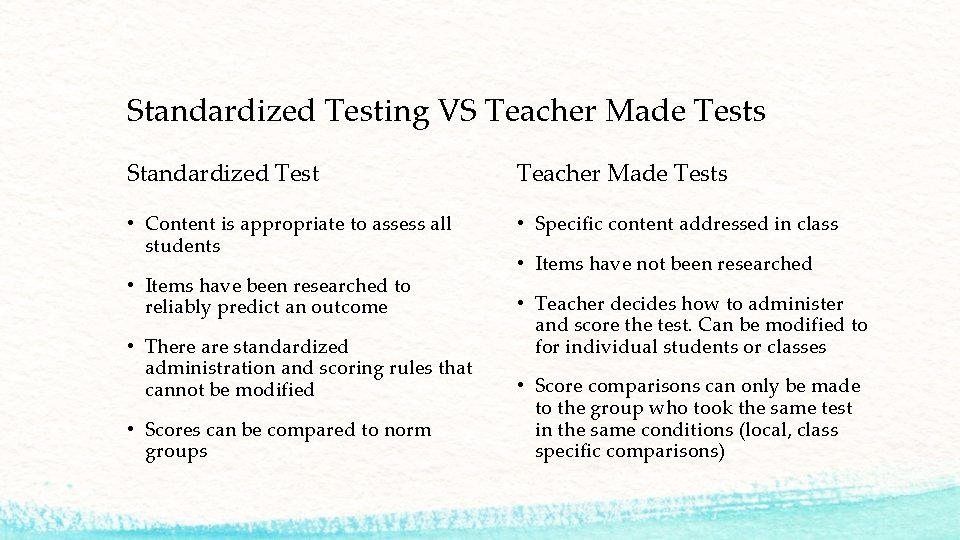 Standardized Testing VS Teacher Made Tests

Standardized Test

• Content is appropriate to assess all students

• Items have been researched to reliably predict an outcome

• There are standardized administration and scoring rules that cannot be modified

• Scores can be compared to norm groups

Teacher Made Tests

• Specific content addressed in class

• Items have not been researched

• Teacher decides how to administer and score the test. Can be modified to for individual students or classes

• Score comparisons can only be made to the group who took the same test in the same conditions (local, class specific comparisons)